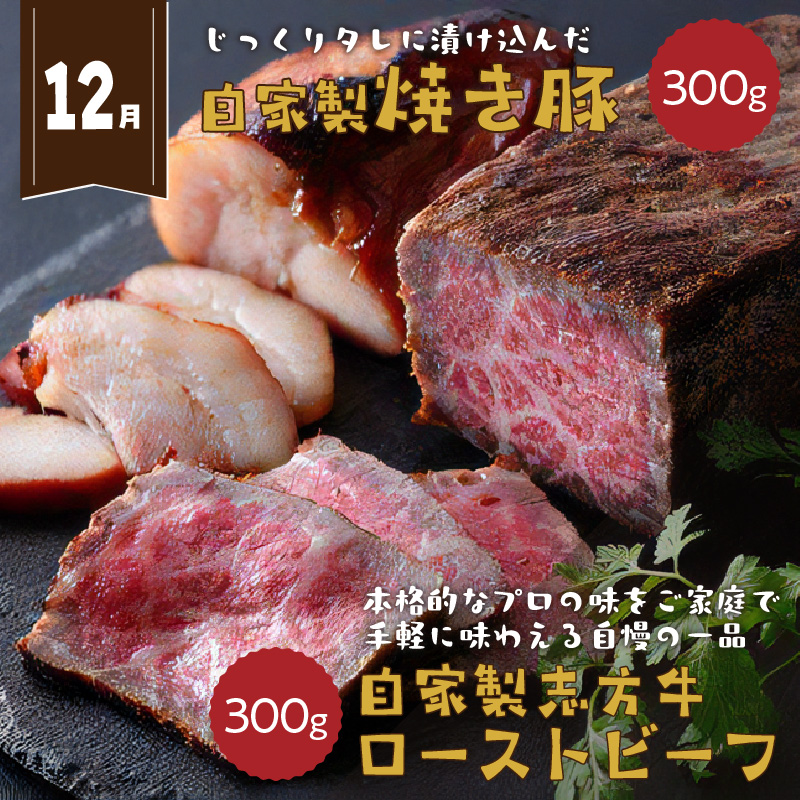 12月

じっくりタレに漬け込んだ
自家製焼き豚

300g

本格的なプロの味をご家庭で
手軽に味わえる自慢の一品

300g

自家製志方牛
ローストビーフ